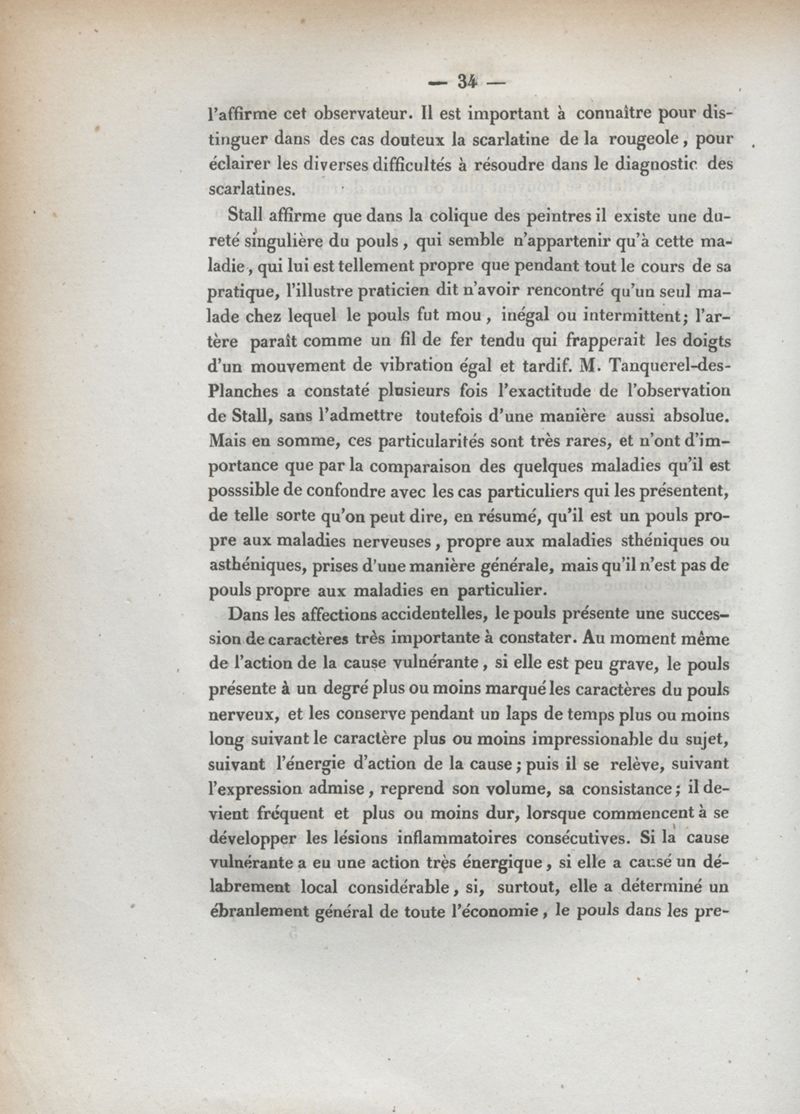 — 34 —

l'affirme cet observateur. Il est important à connaître pour distinguer dans des cas douteux la scarlatine de la rougeole, pour éclairer les diverses difficultés à résoudre dans le diagnostic des scarlatines.

Stall affirme que dans la colique des peintres il existe une dureté singulière du pouls, qui semble n'appartenir qu'à cette maladie, qui lui est tellement propre que pendant tout le cours de sa pratique, l'illustre praticien dit n'avoir rencontré qu'un seul malade chez lequel le pouls fut mou, inégal ou intermittent; l'artère paraît comme un fil de fer tendu qui frapperait les doigts d'un mouvement de vibration égal et tardif. M. Tanquerel-des-Planches a constaté plusieurs fois l'exactitude de l'observation de Stall, sans l'admettre toutefois d'une manière aussi absolue. Mais en somme, ces particularités sont très rares, et n'ont d'importance que par la comparaison des quelques maladies qu'il est posssible de confondre avec les cas particuliers qui les présentent, de telle sorte qu'on peut dire, en résumé, qu'il est un pouls propre aux maladies nerveuses, propre aux maladies sthéniques ou asthéniques, prises d'une manière générale, mais qu'il n'est pas de pouls propre aux maladies en particulier.

Dans les affections accidentelles, le pouls présente une succession de caractères très importante à constater. Au moment même de l'action de la cause vulnérante, si elle est peu grave, le pouls présente à un degré plus ou moins marqué les caractères du pouls nerveux, et les conserve pendant un laps de temps plus ou moins long suivant le caractère plus ou moins impressionable du sujet, suivant l'énergie d'action de la cause; puis il se relève, suivant l'expression admise, reprend son volume, sa consistance; il devient fréquent et plus ou moins dur, lorsque commencent à se développer les lésions inflammatoires consécutives. Si la cause vulnérante a eu une action très énergique, si elle a causé un délabrement local considérable, si, surtout, elle a déterminé un ébranlement général de toute l'économie, le pouls dans les pre-